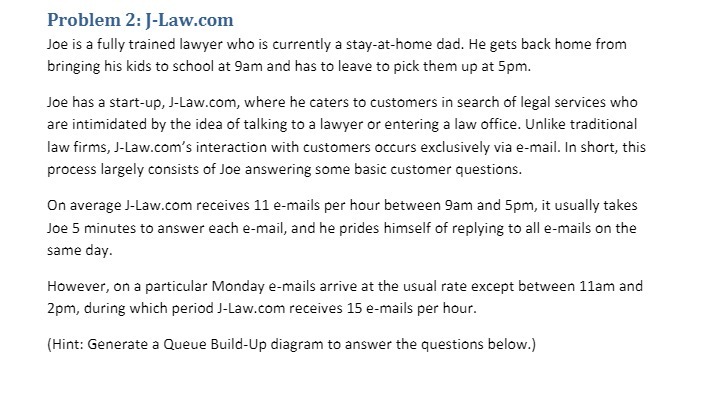 Problem 2: J-Law.com

Joe is a fully trained lawyer who is currently a stay-at-home dad. He gets back home from bringing his kids to school at 9am and has to leave to pick them up at 5pm.

Joe has a start-up, J-Law.com, where he caters to customers in search of legal services who are intimidated by the idea of talking to a lawyer or entering a law office. Unlike traditional law firms, J-Law.com's interaction with customers occurs exclusively via e-mail. In short, this process largely consists of Joe answering some basic customer questions.

On average J-Law.com receives 11 e-mails per hour between 9am and 5pm, it usually takes Joe 5 minutes to answer each e-mail, and he prides himself of replying to all e-mails on the same day.

However, on a particular Monday e-mails arrive at the usual rate except between 11am and 2pm, during which period J-Law.com receives 15 e-mails per hour.

(Hint: Generate a Queue Build-Up diagram to answer the questions below.)